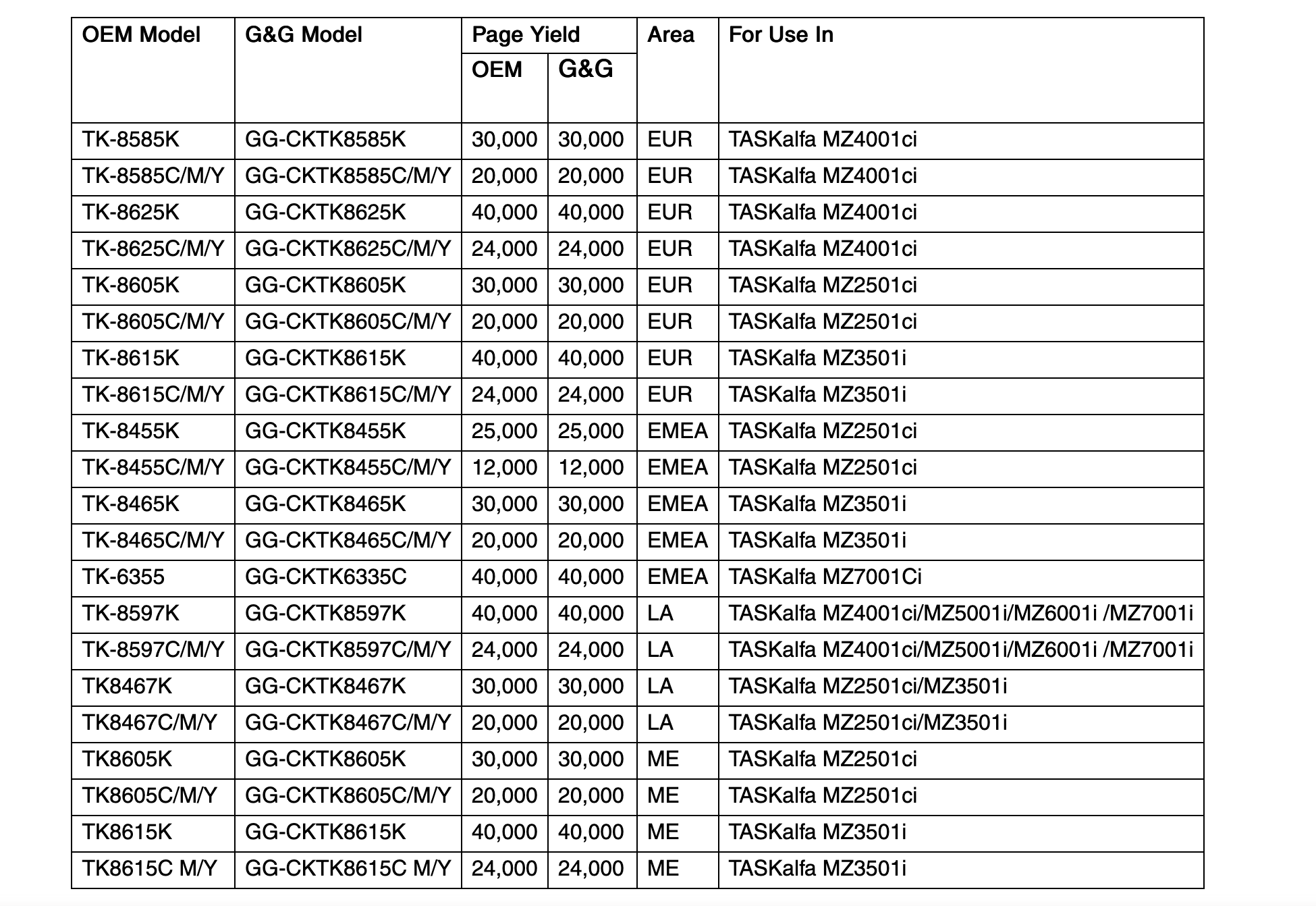 | OEM Model | G&G Model | Page Yield OEM | Page Yield G&G | Area | For Use In |
|---|---|---|---|---|---|
| TK-8585K | GG-CKTK8585K | 30,000 | 30,000 | EUR | TASKalfa MZ4001ci |
| TK-8585C/M/Y | GG-CKTK8585C/M/Y | 20,000 | 20,000 | EUR | TASKalfa MZ4001ci |
| TK-8625K | GG-CKTK8625K | 40,000 | 40,000 | EUR | TASKalfa MZ4001ci |
| TK-8625C/M/Y | GG-CKTK8625C/M/Y | 24,000 | 24,000 | EUR | TASKalfa MZ4001ci |
| TK-8605K | GG-CKTK8605K | 30,000 | 30,000 | EUR | TASKalfa MZ2501ci |
| TK-8605C/M/Y | GG-CKTK8605C/M/Y | 20,000 | 20,000 | EUR | TASKalfa MZ2501ci |
| TK-8615K | GG-CKTK8615K | 40,000 | 40,000 | EUR | TASKalfa MZ3501i |
| TK-8615C/M/Y | GG-CKTK8615C/M/Y | 24,000 | 24,000 | EUR | TASKalfa MZ3501i |
| TK-8455K | GG-CKTK8455K | 25,000 | 25,000 | EMEA | TASKalfa MZ2501ci |
| TK-8455C/M/Y | GG-CKTK8455C/M/Y | 12,000 | 12,000 | EMEA | TASKalfa MZ2501ci |
| TK-8465K | GG-CKTK8465K | 30,000 | 30,000 | EMEA | TASKalfa MZ3501i |
| TK-8465C/M/Y | GG-CKTK8465C/M/Y | 20,000 | 20,000 | EMEA | TASKalfa MZ3501i |
| TK-6355 | GG-CKTK6335C | 40,000 | 40,000 | EMEA | TASKalfa MZ7001Ci |
| TK-8597K | GG-CKTK8597K | 40,000 | 40,000 | LA | TASKalfa MZ4001ci/MZ5001i/MZ6001i /MZ7001i |
| TK-8597C/M/Y | GG-CKTK8597C/M/Y | 24,000 | 24,000 | LA | TASKalfa MZ4001ci/MZ5001i/MZ6001i /MZ7001i |
| TK8467K | GG-CKTK8467K | 30,000 | 30,000 | LA | TASKalfa MZ2501ci/MZ3501i |
| TK8467C/M/Y | GG-CKTK8467C/M/Y | 20,000 | 20,000 | LA | TASKalfa MZ2501ci/MZ3501i |
| TK8605K | GG-CKTK8605K | 30,000 | 30,000 | ME | TASKalfa MZ2501ci |
| TK8605C/M/Y | GG-CKTK8605C/M/Y | 20,000 | 20,000 | ME | TASKalfa MZ2501ci |
| TK8615K | GG-CKTK8615K | 40,000 | 40,000 | ME | TASKalfa MZ3501i |
| TK8615C M/Y | GG-CKTK8615C M/Y | 24,000 | 24,000 | ME | TASKalfa MZ3501i |